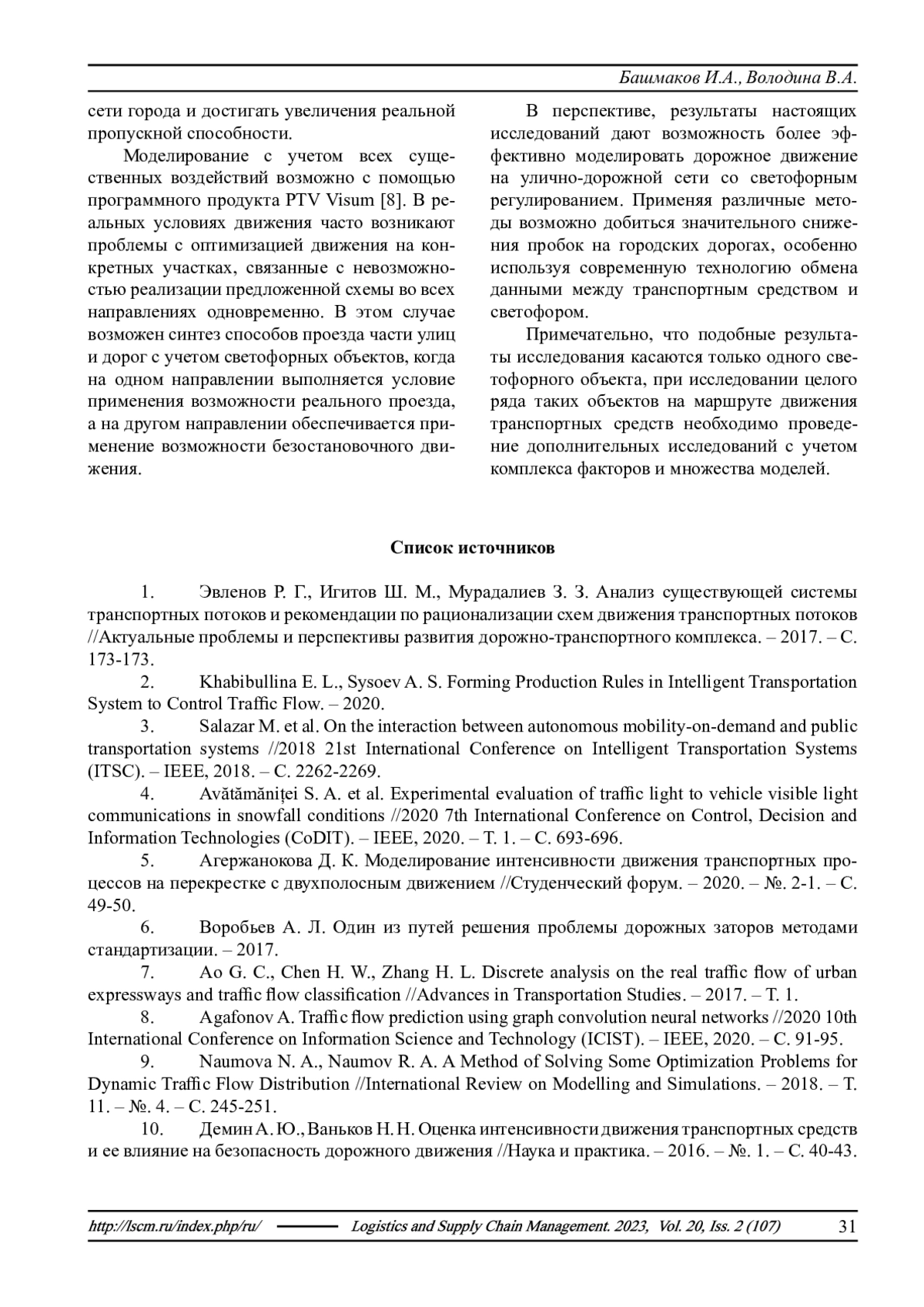 Башмаков И.А., Володина В.А.

сети города и достигать увеличения реальной пропускной способности.

Моделирование с учетом всех существенных воздействий возможно с помощью программного продукта PTV Visum [8]. В реальных условиях движения часто возникают проблемы с оптимизацией движения на конкретных участках, связанные с невозможностью реализации предложенной схемы во всех направлениях одновременно. В этом случае возможен синтез способов проезда части улиц и дорог с учетом светофорных объектов, когда на одном направлении выполняется условие применения возможности реального проезда, а на другом направлении обеспечивается применение возможности безостановочного движения.

В перспективе, результаты настоящих исследований дают возможность более эффективно моделировать дорожное движение на улично-дорожной сети со светофорным регулированием. Применяя различные методы возможно добиться значительного снижения пробок на городских дорогах, особенно используя современную технологию обмена данными между транспортным средством и светофором.

Примечательно, что подобные результаты исследования касаются только одного светофорного объекта, при исследовании целого ряда таких объектов на маршруте движения транспортных средств необходимо проведение дополнительных исследований с учетом комплекса факторов и множества моделей.

Список источников

1. Эвленов Р. Г., Игитов Ш. М., Мурадалиев З. З. Анализ существующей системы транспортных потоков и рекомендации по рационализации схем движения транспортных потоков //Актуальные проблемы и перспективы развития дорожно-транспортного комплекса. – 2017. – С. 173-173.

2. Khabibullina E. L., Sysoev A. S. Forming Production Rules in Intelligent Transportation System to Control Traffic Flow. – 2020.

3. Salazar M. et al. On the interaction between autonomous mobility-on-demand and public transportation systems //2018 21st International Conference on Intelligent Transportation Systems (ITSC). – IEEE, 2018. – С. 2262-2269.

4. Avătămăniței S. A. et al. Experimental evaluation of traffic light to vehicle visible light communications in snowfall conditions //2020 7th International Conference on Control, Decision and Information Technologies (CoDIT). – IEEE, 2020. – Т. 1. – С. 693-696.

5. Агержанокова Д. К. Моделирование интенсивности движения транспортных процессов на перекрестке с двухполосным движением //Студенческий форум. – 2020. – №. 2-1. – С. 49-50.

6. Воробьев А. Л. Один из путей решения проблемы дорожных заторов методами стандартизации. – 2017.

7. Ao G. C., Chen H. W., Zhang H. L. Discrete analysis on the real traffic flow of urban expressways and traffic flow classification //Advances in Transportation Studies. – 2017. – Т. 1.

8. Agafonov A. Traffic flow prediction using graph convolution neural networks //2020 10th International Conference on Information Science and Technology (ICIST). – IEEE, 2020. – С. 91-95.

9. Naumova N. A., Naumov R. A. A Method of Solving Some Optimization Problems for Dynamic Traffic Flow Distribution //International Review on Modelling and Simulations. – 2018. – Т. 11. – №. 4. – С. 245-251.

10. Демин А. Ю., Ваньков Н. Н. Оценка интенсивности движения транспортных средств и ее влияние на безопасность дорожного движения //Наука и практика. – 2016. – №. 1. – С. 40-43.

http://lscm.ru/index.php/ru/ Logistics and Supply Chain Management. 2023, Vol. 20, Iss. 2 (107) 31